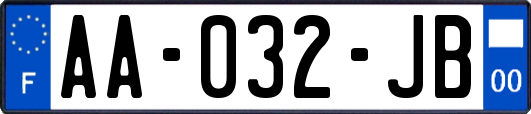 F

AA-032-JB

00